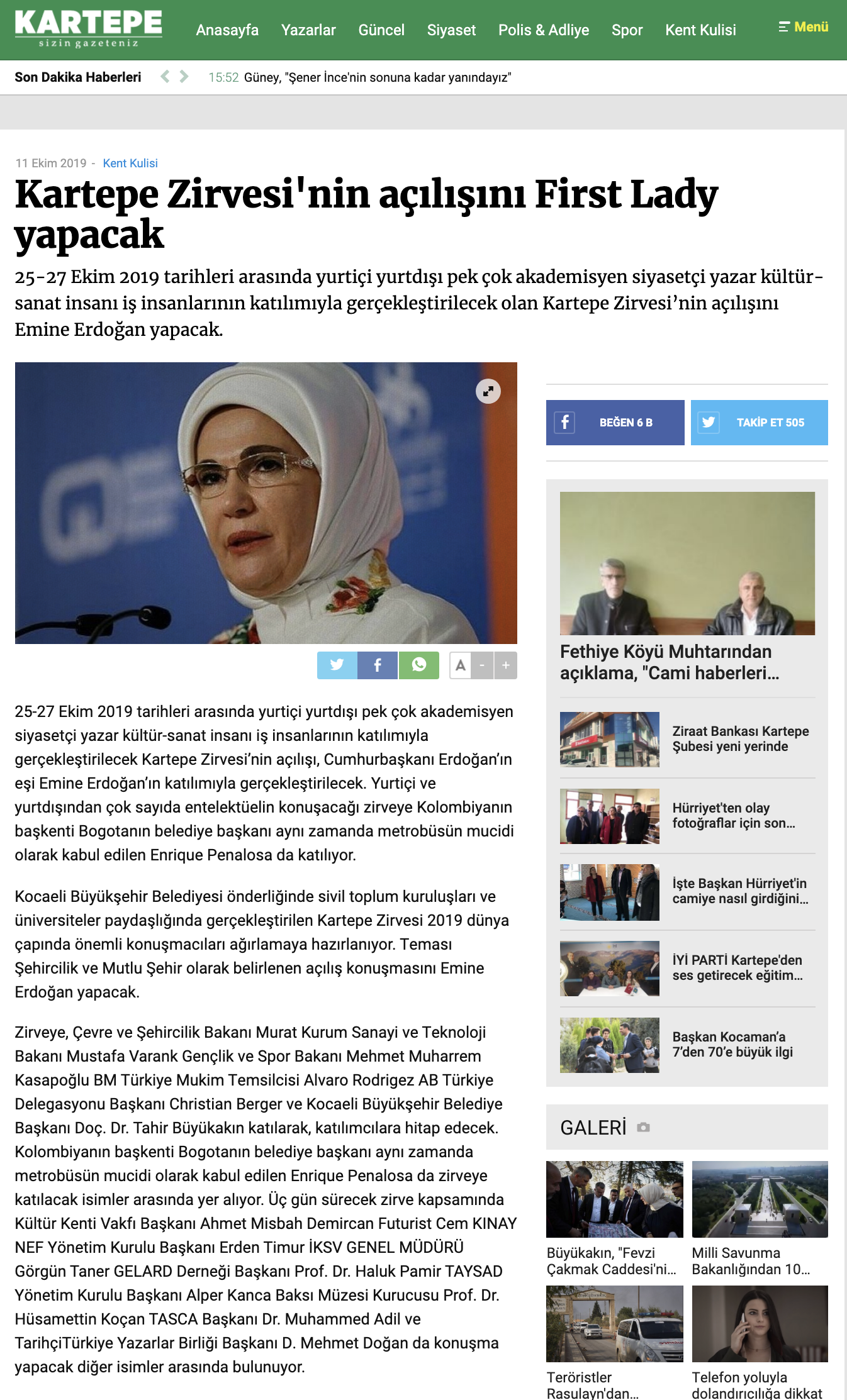 KARTEPE
sizin gazeteniz

Anasayfa Yazarlar Güncel Siyaset Polis & Adliye Spor Kent Kulisi Menü

Son Dakika Haberleri 15:52 Güney, "Şener İnce'nin sonuna kadar yanındayız"

11 Ekim 2019 - Kent Kulisi

Kartepe Zirvesi'nin açılışını First Lady yapacak

25-27 Ekim 2019 tarihleri arasında yurtiçi yurtdışı pek çok akademisyen siyasetçi yazar kültür-sanat insanı iş insanlarının katılımıyla gerçekleştirilecek olan Kartepe Zirvesi'nin açılışını Emine Erdoğan yapacak.

A - +

25-27 Ekim 2019 tarihleri arasında yurtiçi yurtdışı pek çok akademisyen siyasetçi yazar kültür-sanat insanı iş insanlarının katılımıyla gerçekleştirilecek Kartepe Zirvesi'nin açılışı, Cumhurbaşkanı Erdoğan'ın eşi Emine Erdoğan'ın katılımıyla gerçekleştirilecek. Yurtiçi ve yurtdışından çok sayıda entelektüelin konuşacağı zirveye Kolombiyanın başkenti Bogotanın belediye başkanı aynı zamanda metrobüsün mucidi olarak kabul edilen Enrique Penalosa da katılıyor.

Kocaeli Büyükşehir Belediyesi önderliğinde sivil toplum kuruluşları ve üniversiteler paydaşlığında gerçekleştirilen Kartepe Zirvesi 2019 dünya çapında önemli konuşmacıları ağırlamaya hazırlanıyor. Teması Şehircilik ve Mutlu Şehir olarak belirlenen açılış konuşmasını Emine Erdoğan yapacak.

Zirveye, Çevre ve Şehircilik Bakanı Murat Kurum Sanayi ve Teknoloji Bakanı Mustafa Varank Gençlik ve Spor Bakanı Mehmet Muharrem Kasapoğlu BM Türkiye Mukim Temsilcisi Alvaro Rodrigez AB Türkiye Delegasyonu Başkanı Christian Berger ve Kocaeli Büyükşehir Belediye Başkanı Doç. Dr. Tahir Büyükakın katılarak, katılımcılara hitap edecek. Kolombiyanın başkenti Bogotanın belediye başkanı aynı zamanda metrobüsün mucidi olarak kabul edilen Enrique Penalosa da zirveye katılacak isimler arasında yer alıyor. Üç gün sürecek zirve kapsamında Kültür Kenti Vakfı Başkanı Ahmet Misbah Demircan Futurist Cem KINAY NEF Yönetim Kurulu Başkanı Erden Timur İKSV GENEL MÜDÜRÜ Görgün Taner GELARD Derneği Başkanı Prof. Dr. Haluk Pamir TAYSAD Yönetim Kurulu Başkanı Alper Kanca Baksı Müzesi Kurucusu Prof. Dr. Hüsamettin Koçan TASCA Başkanı Dr. Muhammed Adil ve TarihçiTürkiye Yazarlar Birliği Başkanı D. Mehmet Doğan da konuşma yapacak diğer isimler arasında bulunuyor.

BEĞEN 6 B
TAKİP ET 505

Fethiye Köyü Muhtarından açıklama, "Cami haberleri...

Ziraat Bankası Kartepe Şubesi yeni yerinde

Hürriyet'ten olay fotoğraflar için son...

İşte Başkan Hürriyet'in camiye nasıl girdiğini...

İYİ PARTİ Kartepe'den ses getirecek eğitim...

Başkan Kocaman'a 7'den 70'e büyük ilgi

GALERİ

Büyükakın, "Fevzi Çakmak Caddesi'ni...

Milli Savunma Bakanlığından 10...

Teröristler Rasulayn'dan...

Telefon yoluyla dolandırıcılığa dikkat